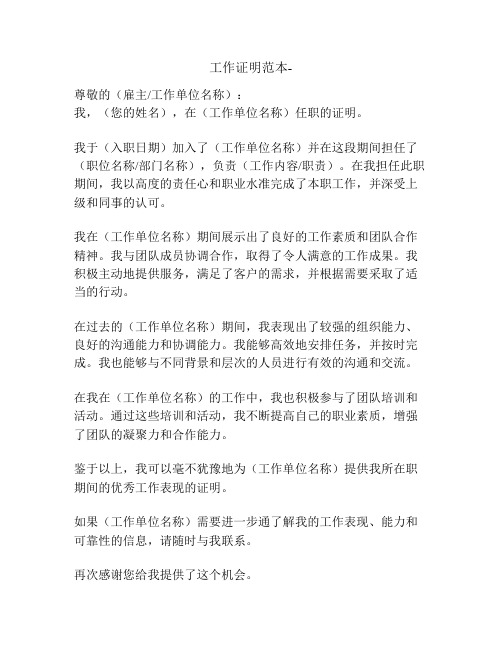 工作证明范本-

尊敬的（雇主/工作单位名称）：
我，（您的姓名），在（工作单位名称）任职的证明。

我于（入职日期）加入了（工作单位名称）并在这段期间担任了（职位名称/部门名称），负责（工作内容/职责）。在我担任此职期间，我以高度的责任心和职业水准完成了本职工作，并深受上级和同事的认可。

我在（工作单位名称）期间展示出了良好的工作素质和团队合作精神。我与团队成员协调合作，取得了令人满意的工作成果。我积极主动地提供服务，满足了客户的需求，并根据需要采取了适当的行动。

在过去的（工作单位名称）期间，我表现出了较强的组织能力、良好的沟通能力和协调能力。我能够高效地安排任务，并按时完成。我也能够与不同背景和层次的人员进行有效的沟通和交流。

在我在（工作单位名称）的工作中，我也积极参与了团队培训和活动。通过这些培训和活动，我不断提高自己的职业素质，增强了团队的凝聚力和合作能力。

鉴于以上，我可以毫不犹豫地为（工作单位名称）提供我所在职期间的优秀工作表现的证明。

如果（工作单位名称）需要进一步通了解我的工作表现、能力和可靠性的信息，请随时与我联系。

再次感谢您给我提供了这个机会。